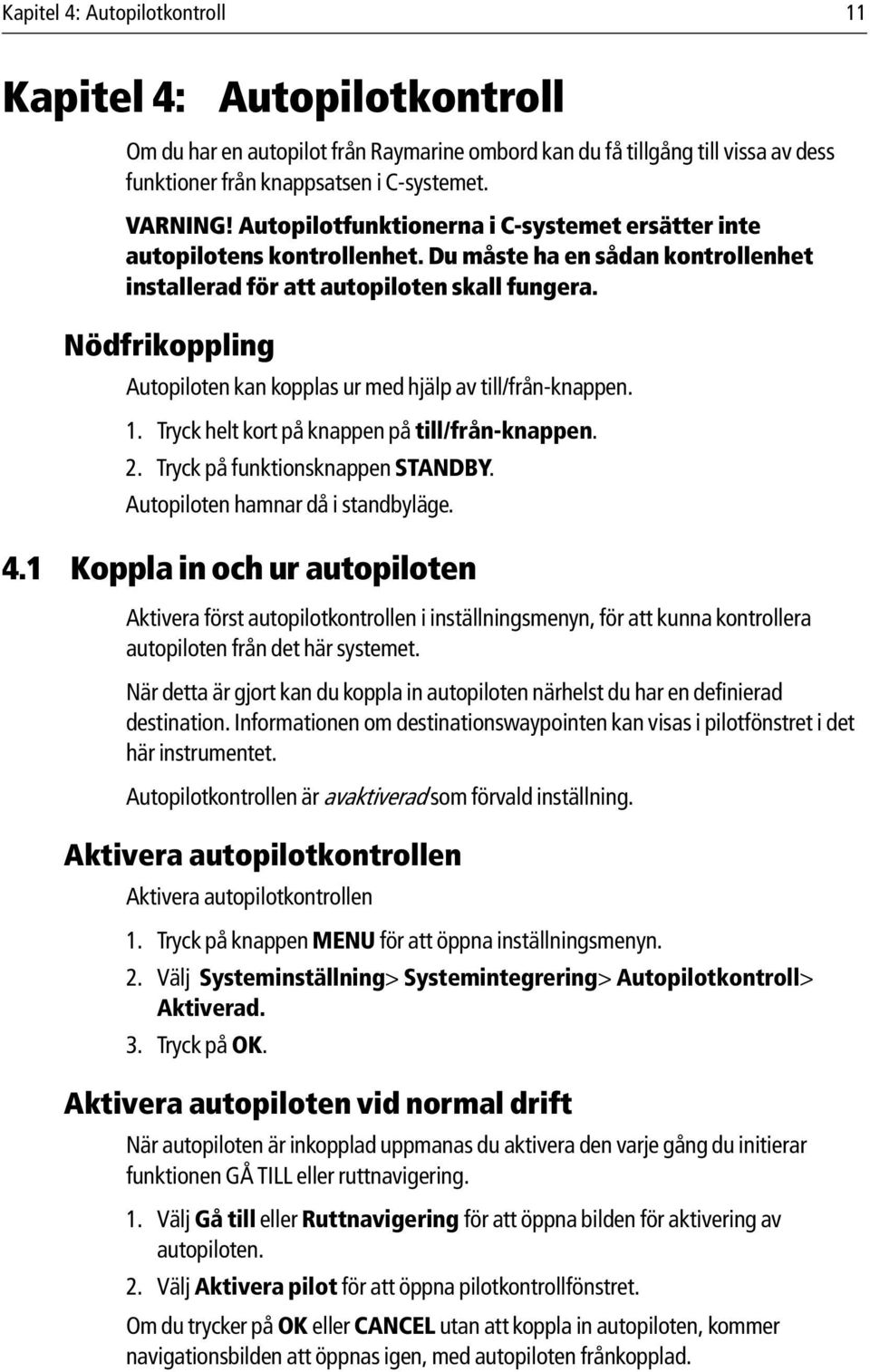 Kapitel 4: Autopilotkontroll 11

Kapitel 4: Autopilotkontroll

Om du har en autopilot från Raymarine ombord kan du få tillgång till vissa av dess funktioner från knappsatsen i C-systemet.

VARNING! Autopilotfunktionerna i C-systemet ersätter inte autopilotens kontrollenhet. Du måste ha en sådan kontrollenhet installerad för att autopiloten skall fungera.

Nödfrikoppling

Autopiloten kan kopplas ur med hjälp av till/från-knappen.

1. Tryck helt kort på knappen på till/från-knappen.
2. Tryck på funktionsknappen STANDBY.
Autopiloten hamnar då i standbyläge.

4.1 Koppla in och ur autopiloten

Aktivera först autopilotkontrollen i inställningsmenyn, för att kunna kontrollera autopiloten från det här systemet.

När detta är gjort kan du koppla in autopiloten närhelst du har en definierad destination. Informationen om destinationswaypointen kan visas i pilotfönstret i det här instrumentet.

Autopilotkontrollen är avaktiverad som förvald inställning.

Aktivera autopilotkontrollen

Aktivera autopilotkontrollen

1. Tryck på knappen MENU för att öppna inställningsmenyn.
2. Välj Systeminställning> Systemintegrering> Autopilotkontroll> Aktiverad.
3. Tryck på OK.

Aktivera autopiloten vid normal drift

När autopiloten är inkopplad uppmanas du aktivera den varje gång du initierar funktionen GÅ TILL eller ruttnavigering.

1. Välj Gå till eller Ruttnavigering för att öppna bilden för aktivering av autopiloten.
2. Välj Aktivera pilot för att öppna pilotkontrollfönstret.

Om du trycker på OK eller CANCEL utan att koppla in autopiloten, kommer navigationsbilden att öppnas igen, med autopiloten frånkopplad.